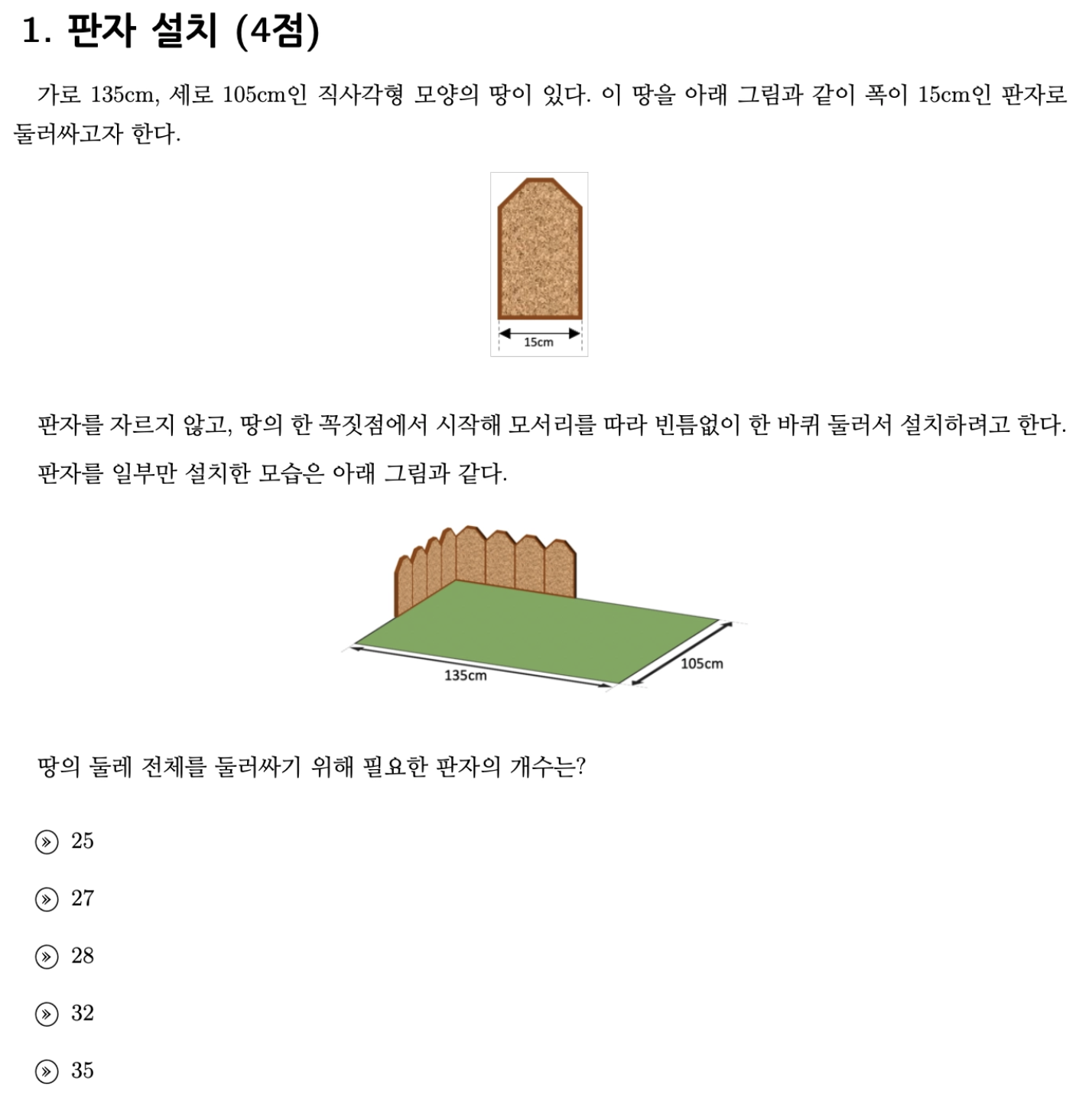 1. 판자 설치 (4점)

가로 135cm, 세로 105cm인 직사각형 모양의 땅이 있다. 이 땅을 아래 그림과 같이 폭이 15cm인 판자로 둘러싸고자 한다.

15cm

판자를 자르지 않고, 땅의 한 꼭짓점에서 시작해 모서리를 따라 빈틈없이 한 바퀴 둘러서 설치하려고 한다. 판자를 일부만 설치한 모습은 아래 그림과 같다.

135cm

105cm

땅의 둘레 전체를 둘러싸기 위해 필요한 판자의 개수는?

25

27

28

32

35